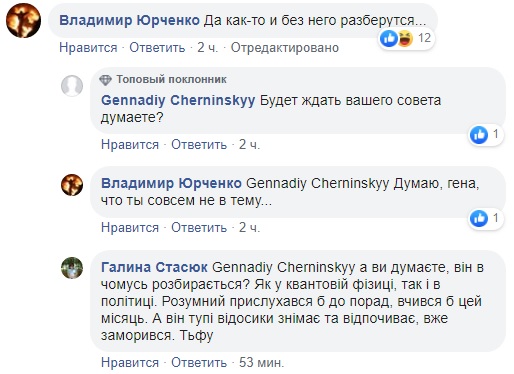 Владимир Юрченко Да как-то и без него разберутся...

12

Нравится · Ответить · 2 ч. · Отредактировано

Топовый поклонник

Gennadiy Cherninskyy Будет ждать вашего совета думаете?

1

Нравится · Ответить · 2 ч.

Владимир Юрченко Gennadiy Cherninskyy Думаю, гена, что ты совсем не в тему...

1

Нравится · Ответить · 2 ч.

Галина Стасюк Gennadiy Cherninskyy а ви думаєте, він в чомусь розбирається? Як у квантовій фізиці, так і в політиці. Розумний прислухався б до порад, вчився б цей місяць. А він тупі відосики знімає та відпочиває, вже заморився. Тьфу

Нравится · Ответить · 53 мин.